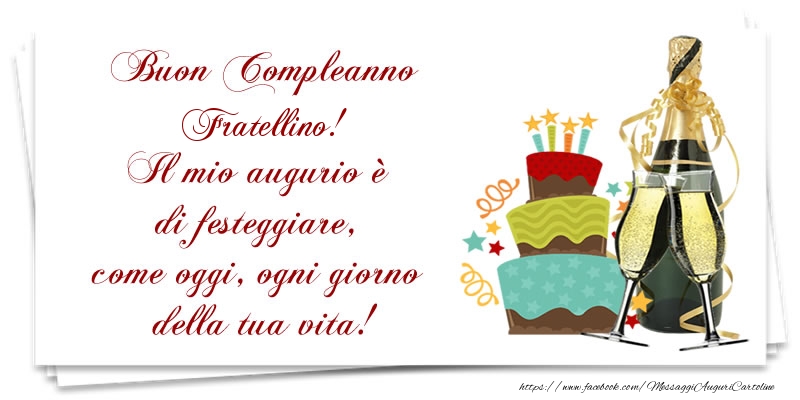 Buon Compleanno Fratellino!
Il mio augurio è di festeggiare, come oggi, ogni giorno della tua vita!

https://www.facebook.com/MessaggiAuguriCartoline